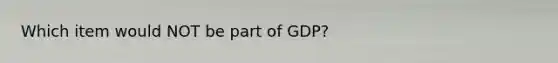 Which item would NOT be part of GDP?